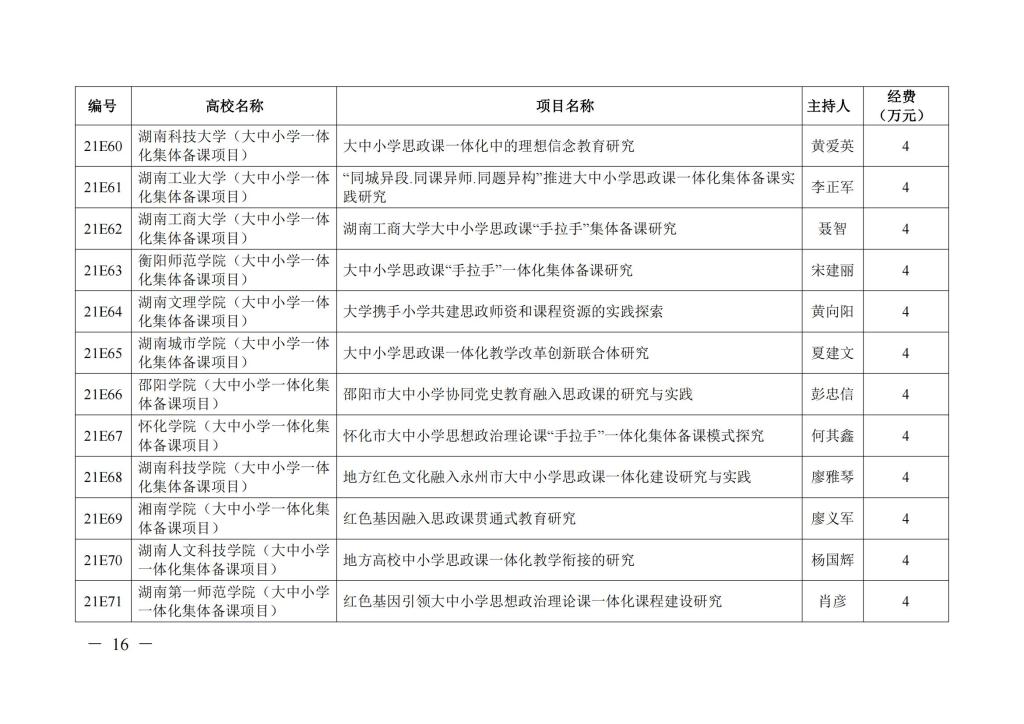 | 编号 | 高校名称 | 项目名称 | 主持人 | 经费（万元） |
|---|---|---|---|---|
| 21E60 | 湖南科技大学（大中小学一体化集体备课项目） | 大中小学思政课一体化中的理想信念教育研究 | 黄爱英 | 4 |
| 21E61 | 湖南工业大学（大中小学一体化集体备课项目） | “同城异段.同课异师.同题异构”推进大中小学思政课一体化集体备课实践研究 | 李正军 | 4 |
| 21E62 | 湖南工商大学（大中小学一体化集体备课项目） | 湖南工商大学大中小学思政课“手拉手”集体备课研究 | 聂智 | 4 |
| 21E63 | 衡阳师范学院（大中小学一体化集体备课项目） | 大中小学思政课“手拉手”一体化集体备课研究 | 宋建丽 | 4 |
| 21E64 | 湖南文理学院（大中小学一体化集体备课项目） | 大学携手小学共建思政师资和课程资源的实践探索 | 黄向阳 | 4 |
| 21E65 | 湖南城市学院（大中小学一体化集体备课项目） | 大中小学思政课一体化教学改革创新联合体研究 | 夏建文 | 4 |
| 21E66 | 邵阳学院（大中小学一体化集体备课项目） | 邵阳市大中小学协同党史教育融入思政课的研究与实践 | 彭忠信 | 4 |
| 21E67 | 怀化学院（大中小学一体化集体备课项目） | 怀化市大中小学思想政治理论课“手拉手”一体化集体备课模式探究 | 何其鑫 | 4 |
| 21E68 | 湖南科技学院（大中小学一体化集体备课项目） | 地方红色文化融入永州市大中小学思政课一体化建设研究与实践 | 廖雅琴 | 4 |
| 21E69 | 湘南学院（大中小学一体化集体备课项目） | 红色基因融入思政课贯通式教育研究 | 廖义军 | 4 |
| 21E70 | 湖南人文科技学院（大中小学一体化集体备课项目） | 地方高校中小学思政课一体化教学衔接的研究 | 杨国辉 | 4 |
| 21E71 | 湖南第一师范学院（大中小学一体化集体备课项目） | 红色基因引领大中小学思想政治理论课一体化课程建设研究 | 肖彦 | 4 |

— 16 —